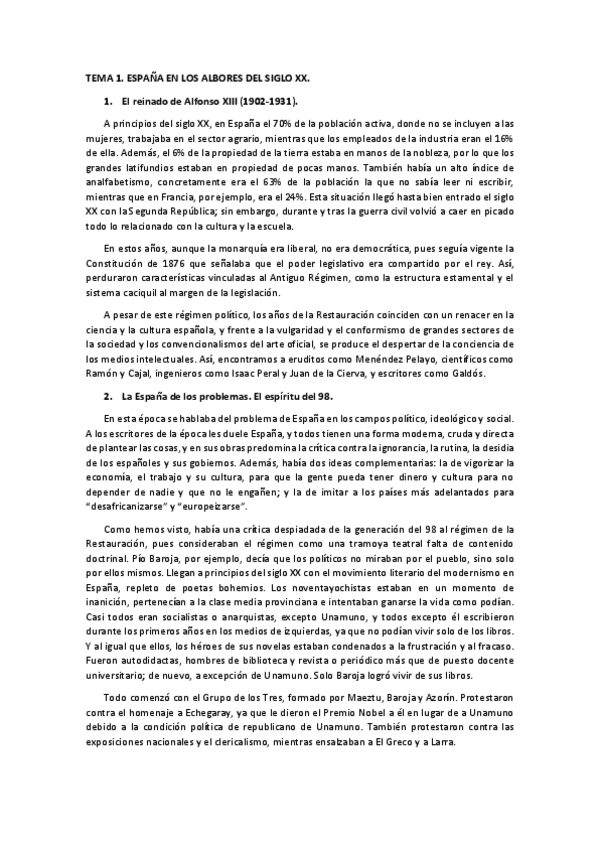 TEMA 1. ESPAÑA EN LOS ALBORES DEL SIGLO XX.

1. El reinado de Alfonso XIII (1902-1931).

A principios del siglo XX, en España el 70% de la población activa, donde no se incluyen a las mujeres, trabajaba en el sector agrario, mientras que los empleados de la industria eran el 16% de ella. Además, el 6% de la propiedad de la tierra estaba en manos de la nobleza, por lo que los grandes latifundios estaban en propiedad de pocas manos. También había un alto índice de analfabetismo, concretamente era el 63% de la población la que no sabía leer ni escribir, mientras que en Francia, por ejemplo, era el 24%. Esta situación llegó hasta bien entrado el siglo XX con la Segunda República; sin embargo, durante y tras la guerra civil volvió a caer en picado todo lo relacionado con la cultura y la escuela.

En estos años, aunque la monarquía era liberal, no era democrática, pues seguía vigente la Constitución de 1876 que señalaba que el poder legislativo era compartido por el rey. Así, perduraron características vinculadas al Antiguo Régimen, como la estructura estamental y el sistema caciquil al margen de la legislación.

A pesar de este régimen político, los años de la Restauración coinciden con un renacer en la ciencia y la cultura española, y frente a la vulgaridad y el conformismo de grandes sectores de la sociedad y los convencionalismos del arte oficial, se produce el despertar de la conciencia de los medios intelectuales. Así, encontramos a eruditos como Menéndez Pelayo, científicos como Ramón y Cajal, ingenieros como Isaac Peral y Juan de la Cierva, y escritores como Galdós.

2. La España de los problemas. El espíritu del 98.

En esta época se hablaba del problema de España en los campos político, ideológico y social. A los escritores de la época les duele España, y todos tienen una forma moderna, cruda y directa de plantear las cosas, y en sus obras predomina la crítica contra la ignorancia, la rutina, la desidia de los españoles y sus gobiernos. Además, había dos ideas complementarias: la de vigorizar la economía, el trabajo y su cultura, para que la gente pueda tener dinero y cultura para no depender de nadie y que no le engañen; y la de imitar a los países más adelantados para "desafricanizarse" y "europeizarse".

Como hemos visto, había una crítica despiadada de la generación del 98 al régimen de la Restauración, pues consideraban el régimen como una tramoya teatral falta de contenido doctrinal. Pío Baroja, por ejemplo, decía que los políticos no miraban por el pueblo, sino solo por ellos mismos. Llegan a principios del siglo XX con el movimiento literario del modernismo en España, repleto de poetas bohemios. Los noventayochistas estaban en un momento de inanición, pertenecían a la clase media provinciana e intentaban ganarse la vida como podían. Casi todos eran socialistas o anarquistas, excepto Unamuno, y todos excepto él escribieron durante los primeros años en los medios de izquierdas, ya que no podían vivir solo de los libros. Y al igual que ellos, los héroes de sus novelas estaban condenados a la frustración y al fracaso. Fueron autodidactas, hombres de biblioteca y revista o periódico más que de puesto docente universitario; de nuevo, a excepción de Unamuno. Solo Baroja logró vivir de sus libros.

Todo comenzó con el Grupo de los Tres, formado por Maeztu, Baroja y Azorín. Protestaron contra el homenaje a Echegaray, ya que le dieron el Premio Nobel a él en lugar de a Unamuno debido a la condición política de republicano de Unamuno. También protestaron contra las exposiciones nacionales y el clericalismo, mientras ensalzaban a El Greco y a Larra.